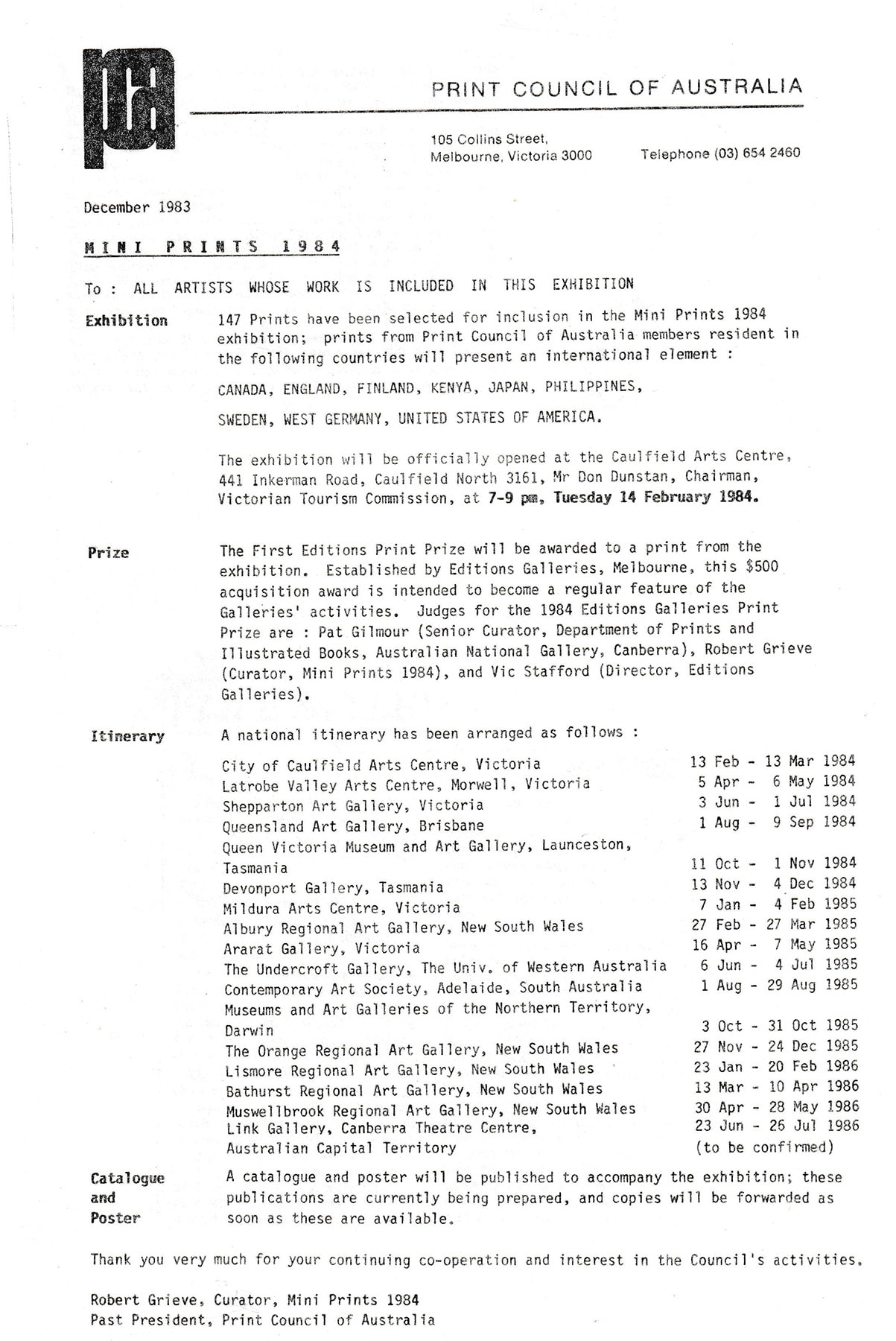 pca

PRINT COUNCIL OF AUSTRALIA

105 Collins Street, Melbourne, Victoria 3000

Telephone (03) 654 2460

December 1983

MINI PRINTS 1984

To : ALL ARTISTS WHOSE WORK IS INCLUDED IN THIS EXHIBITION

Exhibition

147 Prints have been selected for inclusion in the Mini Prints 1984 exhibition; prints from Print Council of Australia members resident in the following countries will present an international element :

CANADA, ENGLAND, FINLAND, KENYA, JAPAN, PHILIPPINES,

SWEDEN, WEST GERMANY, UNITED STATES OF AMERICA.

The exhibition will be officially opened at the Caulfield Arts Centre, 441 Inkerman Road, Caulfield North 3161, Mr Don Dunstan, Chairman, Victorian Tourism Commission, at 7-9 pm, Tuesday 14 February 1984.

Prize

The First Editions Print Prize will be awarded to a print from the exhibition. Established by Editions Galleries, Melbourne, this $500 acquisition award is intended to become a regular feature of the Galleries' activities. Judges for the 1984 Editions Galleries Print Prize are : Pat Gilmour (Senior Curator, Department of Prints and Illustrated Books, Australian National Gallery, Canberra), Robert Grieve (Curator, Mini Prints 1984), and Vic Stafford (Director, Editions Galleries).

Itinerary

A national itinerary has been arranged as follows :

| | |
|---|---|
| City of Caulfield Arts Centre, Victoria | 13 Feb - 13 Mar 1984 |
| Latrobe Valley Arts Centre, Morwell, Victoria | 5 Apr - 6 May 1984 |
| Shepparton Art Gallery, Victoria | 3 Jun - 1 Jul 1984 |
| Queensland Art Gallery, Brisbane | 1 Aug - 9 Sep 1984 |
| Queen Victoria Museum and Art Gallery, Launceston, Tasmania | 11 Oct - 1 Nov 1984 |
| Devonport Gallery, Tasmania | 13 Nov - 4 Dec 1984 |
| Mildura Arts Centre, Victoria | 7 Jan - 4 Feb 1985 |
| Albury Regional Art Gallery, New South Wales | 27 Feb - 27 Mar 1985 |
| Ararat Gallery, Victoria | 16 Apr - 7 May 1985 |
| The Undercroft Gallery, The Univ. of Western Australia | 6 Jun - 4 Jul 1985 |
| Contemporary Art Society, Adelaide, South Australia | 1 Aug - 29 Aug 1985 |
| Museums and Art Galleries of the Northern Territory, Darwin | 3 Oct - 31 Oct 1985 |
| The Orange Regional Art Gallery, New South Wales | 27 Nov - 24 Dec 1985 |
| Lismore Regional Art Gallery, New South Wales | 23 Jan - 20 Feb 1986 |
| Bathurst Regional Art Gallery, New South Wales | 13 Mar - 10 Apr 1986 |
| Muswellbrook Regional Art Gallery, New South Wales | 30 Apr - 28 May 1986 |
| Link Gallery, Canberra Theatre Centre, Australian Capital Territory | 23 Jun - 26 Jul 1986 (to be confirmed) |

Catalogue and Poster

A catalogue and poster will be published to accompany the exhibition; these publications are currently being prepared, and copies will be forwarded as soon as these are available.

Thank you very much for your continuing co-operation and interest in the Council's activities.

Robert Grieve, Curator, Mini Prints 1984
Past President, Print Council of Australia